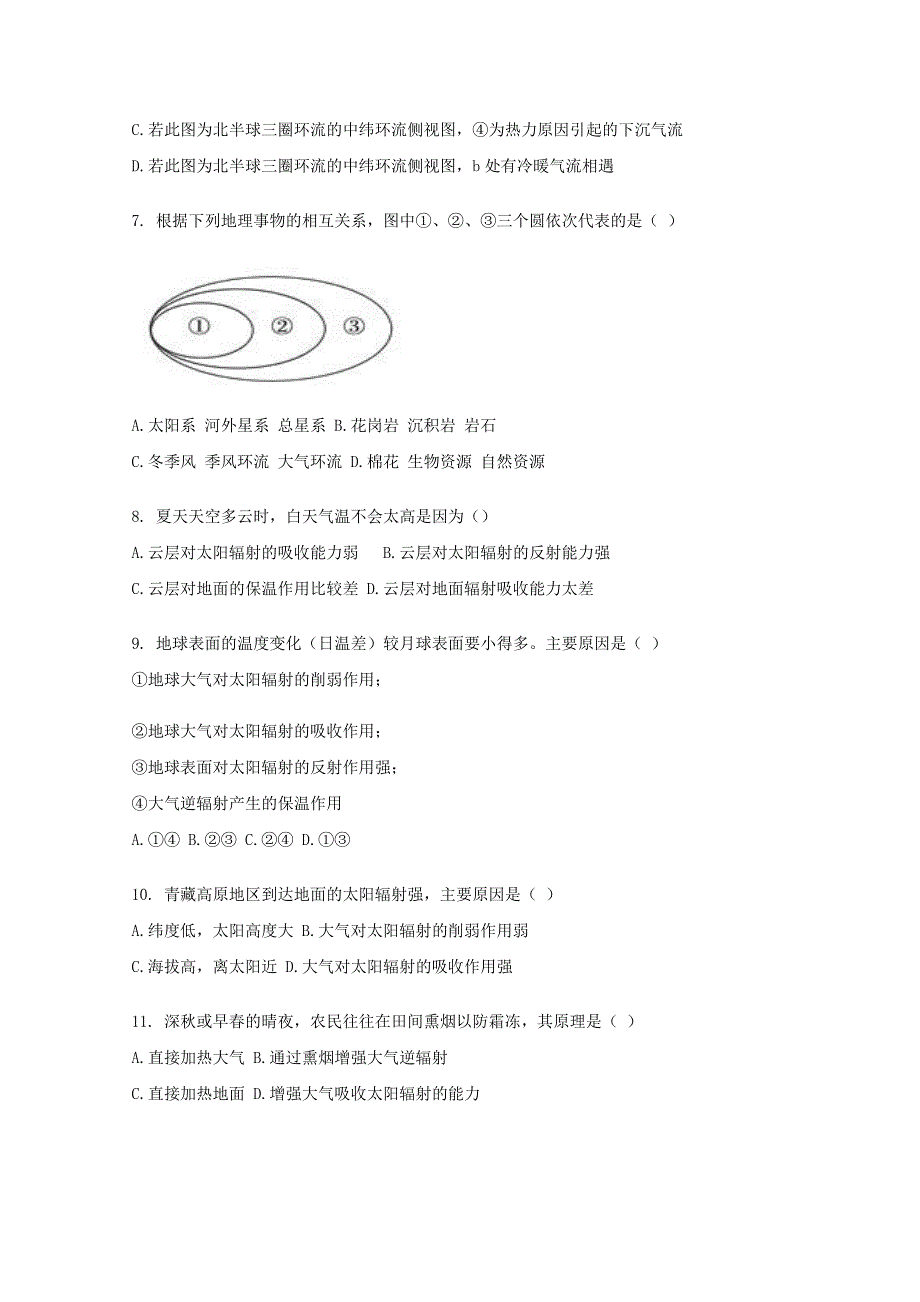 C. 若此图为北半球三圈环流的中纬环流侧视图，④为热力原因引起的下沉气流

D. 若此图为北半球三圈环流的中纬环流侧视图，b 处有冷暖气流相遇

7. 根据下列地理事物的相互关系，图中①、②、③三个圆依次代表的是（ ）

①
②
③

A. 太阳系 河外星系 总星系 B. 花岗岩 沉积岩 岩石

C. 冬季风 季风环流 大气环流 D. 棉花 生物资源 自然资源

8. 夏天天空多云时，白天气温不会太高是因为（）

A. 云层对太阳辐射的吸收能力弱 B. 云层对太阳辐射的反射能力强

C. 云层对地面的保温作用比较差 D. 云层对地面辐射吸收能力太差

9. 地球表面的温度变化（日温差）较月球表面要小得多。主要原因是（ ）

①地球大气对太阳辐射的削弱作用；

②地球大气对太阳辐射的吸收作用；

③地球表面对太阳辐射的反射作用强；

④大气逆辐射产生的保温作用

A. ①④ B. ②③ C. ②④ D. ①③

10. 青藏高原地区到达地面的太阳辐射强，主要原因是（ ）

A. 纬度低，太阳高度大 B. 大气对太阳辐射的削弱作用弱

C. 海拔高，离太阳近 D. 大气对太阳辐射的吸收作用强

11. 深秋或早春的晴夜，农民往往在田间熏烟以防霜冻，其原理是（ ）

A. 直接加热大气 B. 通过熏烟增强大气逆辐射

C. 直接加热地面 D. 增强大气吸收太阳辐射的能力